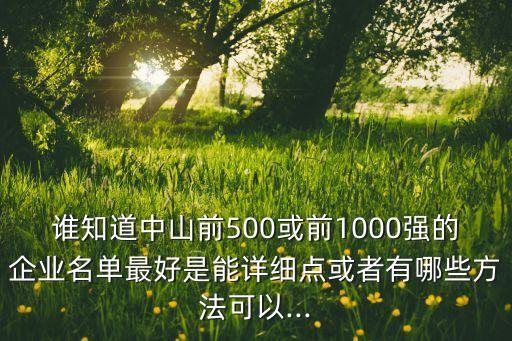 谁知道中山前500或前1000强的企业名单最好是能详细点或者有哪些方法可以...